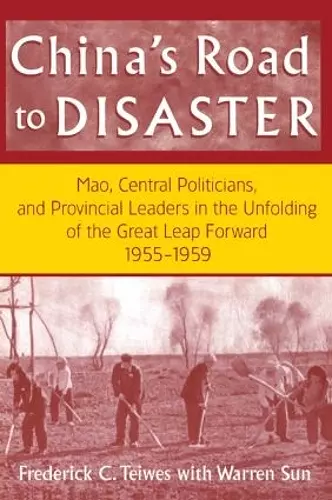 China's Road to DISASTER

Mao, Central Politicians, and Provincial Leaders in the Unfolding of the Great Leap Forward 1955–1959

Frederick C. Teiwes with Warren Sun